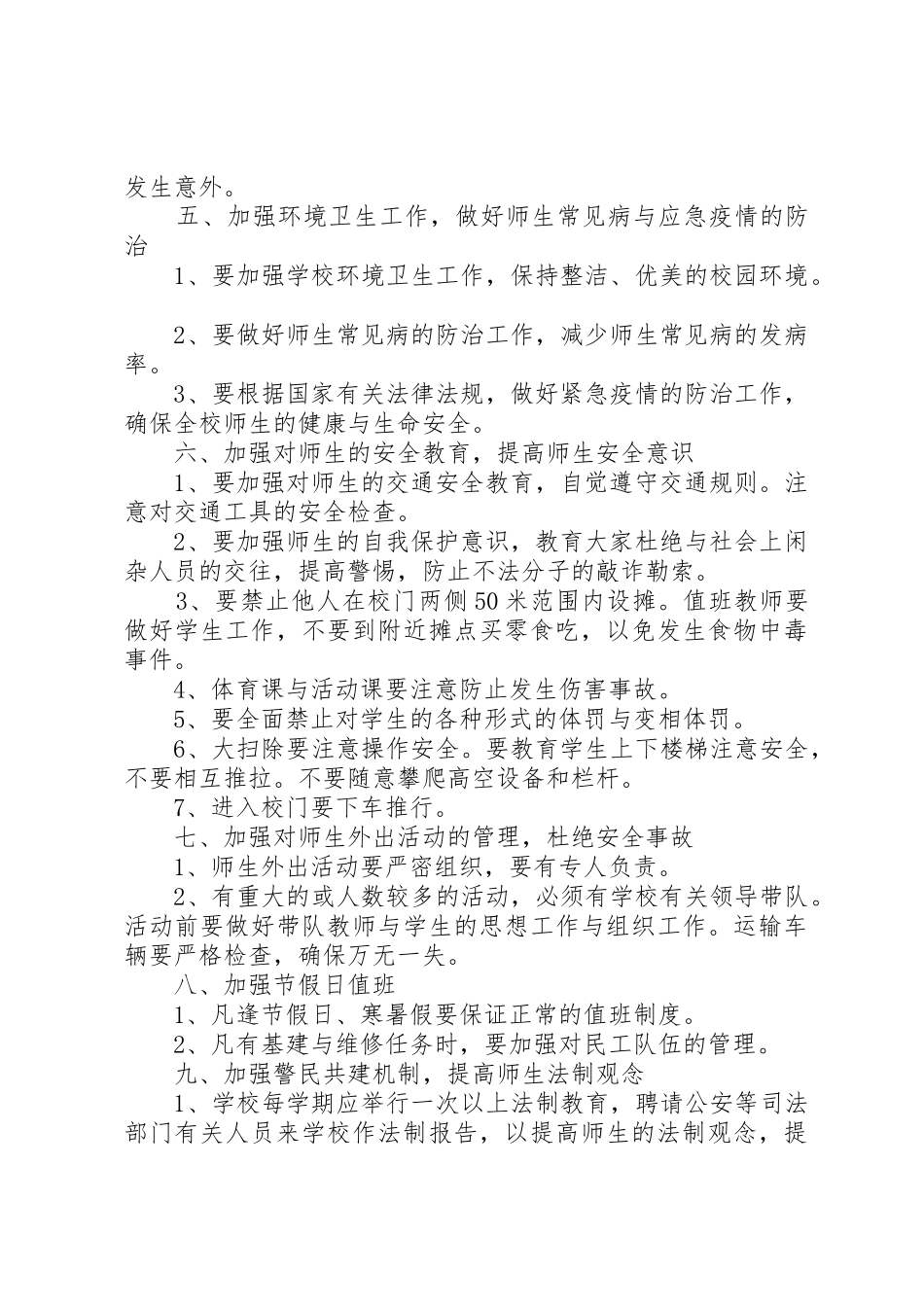 发生意外。

五、加强环境卫生工作，做好师生常见病与应急疫情的防治

1、要加强学校环境卫生工作，保持整洁、优美的校园环境。

2、要做好师生常见病的防治工作，减少师生常见病的发病率。

3、要根据国家有关法律法规，做好紧急疫情的防治工作，确保全校师生的健康与生命安全。

六、加强对师生的安全教育，提高师生安全意识

1、要加强对师生的交通安全教育，自觉遵守交通规则。注意对交通工具的安全检查。

2、要加强师生的自我保护意识，教育大家杜绝与社会上闲杂人员的交往，提高警惕，防止不法分子的敲诈勒索。

3、要禁止他人在校门两侧50米范围内设摊。值班教师要做好学生工作，不要到附近摊点买零食吃，以免发生食物中毒事件。

4、体育课与活动课要注意防止发生伤害事故。

5、要全面禁止对学生的各种形式的体罚与变相体罚。

6、大扫除要注意操作安全。要教育学生上下楼梯注意安全，不要相互推拉。不要随意攀爬高空设备和栏杆。

7、进入校门要下车推行。

七、加强对师生外出活动的管理，杜绝安全事故

1、师生外出活动要严密组织，要有专人负责。

2、有重大的或人数较多的活动，必须有学校有关领导带队。活动前要做好带队教师与学生的思想工作与组织工作。运输车辆要严格检查，确保万无一失。

八、加强节假日值班

1、凡逢节假日、寒暑假要保证正常的值班制度。

2、凡有基建与维修任务时，要加强对民工队伍的管理。

九、加强警民共建机制，提高师生法制观念

1、学校每学期应举行一次以上法制教育，聘请公安等司法部门有关人员来学校作法制报告，以提高师生的法制观念，提